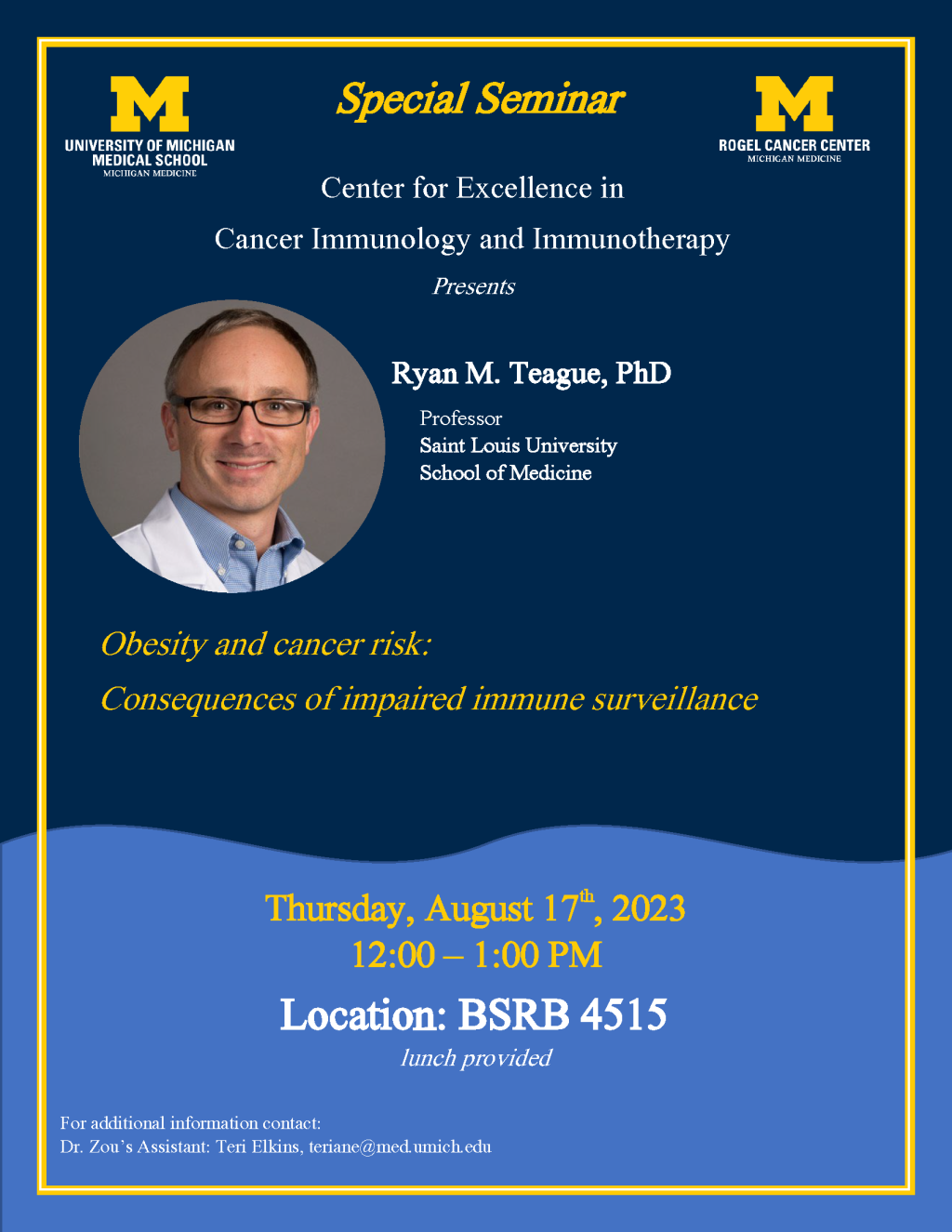 M
UNIVERSITY OF MICHIGAN
MEDICAL SCHOOL
MICHIGAN MEDICINE

Special Seminar

M
ROGEL CANCER CENTER
MICHIGAN MEDICINE

Center for Excellence in
Cancer Immunology and Immunotherapy
Presents

Ryan M. Teague, PhD
Professor
Saint Louis University
School of Medicine

Obesity and cancer risk:
Consequences of impaired immune surveillance

Thursday, August 17$^{th}$, 2023
12:00 – 1:00 PM
Location: BSRB 4515
lunch provided

For additional information contact:
Dr. Zou's Assistant: Teri Elkins, teriane@med.umich.edu